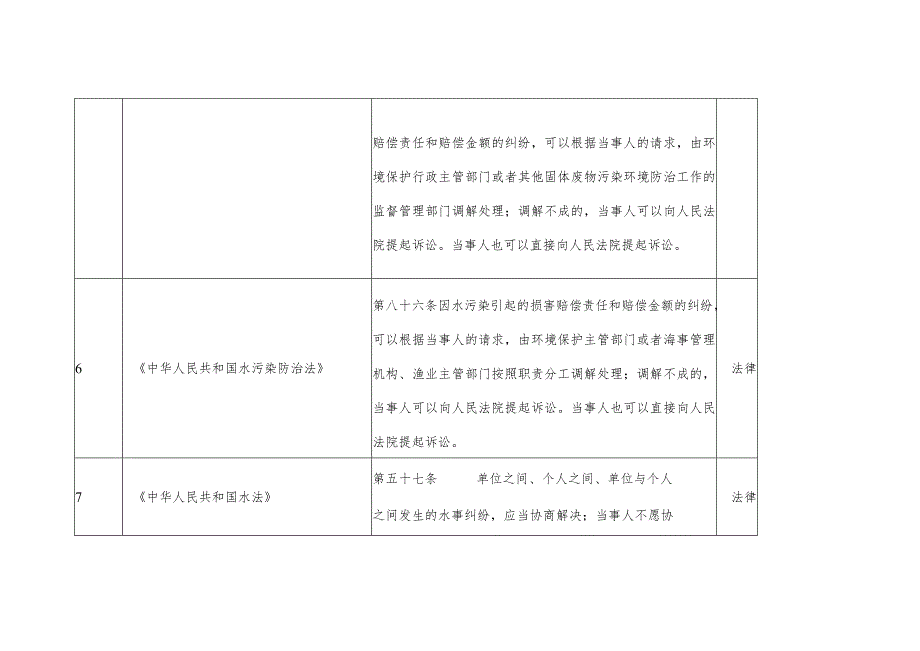 |  |  |  |  |
|---|---|---|---|
|  |  | 赔偿责任和赔偿金额的纠纷，可以根据当事人的请求，由环境保护行政主管部门或者其他固体废物污染环境防治工作的监督管理部门调解处理；调解不成的，当事人可以向人民法院提起诉讼。当事人也可以直接向人民法院提起诉讼。 |  |
| 6 | 《中华人民共和国水污染防治法》 | 第八十六条因水污染引起的损害赔偿责任和赔偿金额的纠纷，可以根据当事人的请求，由环境保护主管部门或者海事管理机构、渔业主管部门按照职责分工调解处理；调解不成的，当事人可以向人民法院提起诉讼。当事人也可以直接向人民法院提起诉讼。 | 法律 |
| 7 | 《中华人民共和国水法》 | 第五十七条 单位之间、个人之间、单位与个人之间发生的水事纠纷，应当协商解决；当事人不愿协 | 法律 |